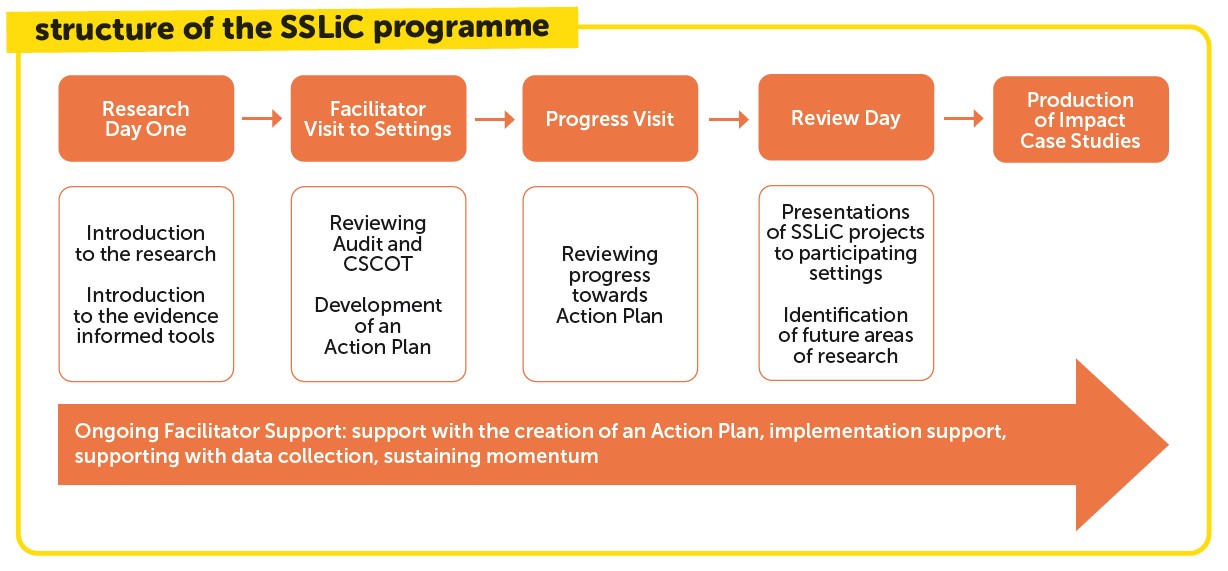 structure of the SSLiC programme

Research Day One

Facilitator Visit to Settings

Progress Visit

Review Day

Production of Impact Case Studies

Introduction to the research

Introduction to the evidence informed tools

Reviewing Audit and CSCOT

Development of an Action Plan

Reviewing progress towards Action Plan

Presentations of SSLiC projects to participating settings

Identification of future areas of research

Ongoing Facilitator Support: support with the creation of an Action Plan, implementation support, supporting with data collection, sustaining momentum